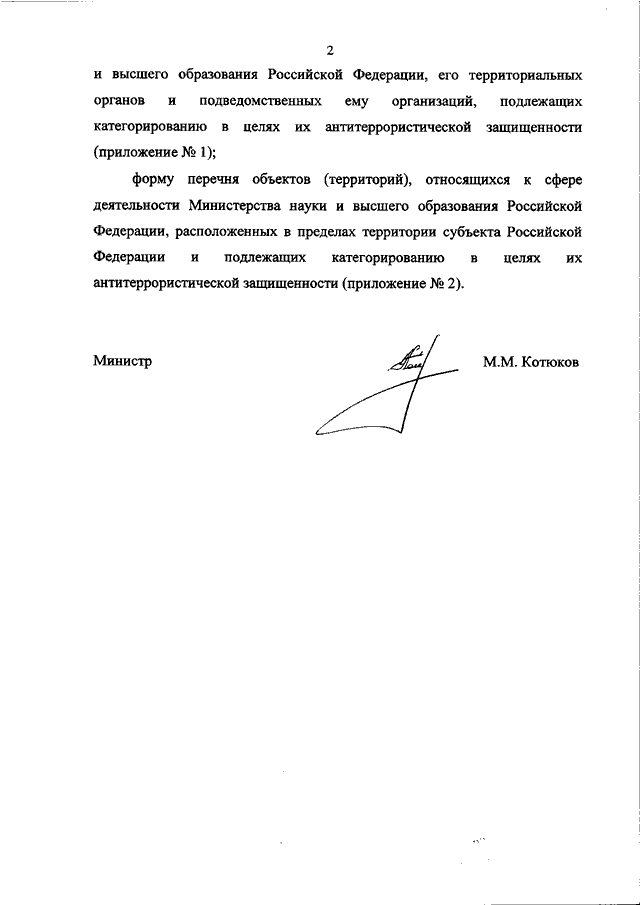 2

и высшего образования Российской Федерации, его территориальных органов и подведомственных ему организаций, подлежащих категорированию в целях их антитеррористической защищенности (приложение № 1);

форму перечня объектов (территорий), относящихся к сфере деятельности Министерства науки и высшего образования Российской Федерации, расположенных в пределах территории субъекта Российской Федерации и подлежащих категорированию в целях их антитеррористической защищенности (приложение № 2).

Министр

М.М. Котюков